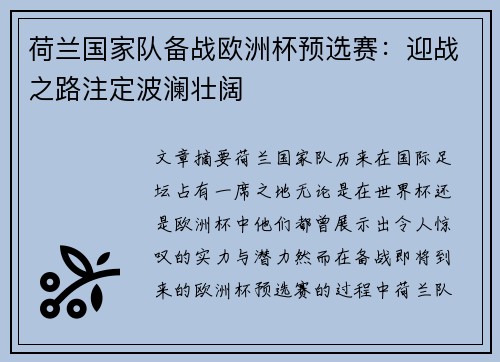 荷兰国家队备战欧洲杯预选赛：迎战之路注定波澜壮阔

文章摘要荷兰国家队历来在国际足坛占有一席之地无论是在世界杯还是欧洲杯中他们都曾展示出令人惊叹的实力与潜力然而在备战即将到来的欧洲杯预选赛的过程中荷兰队